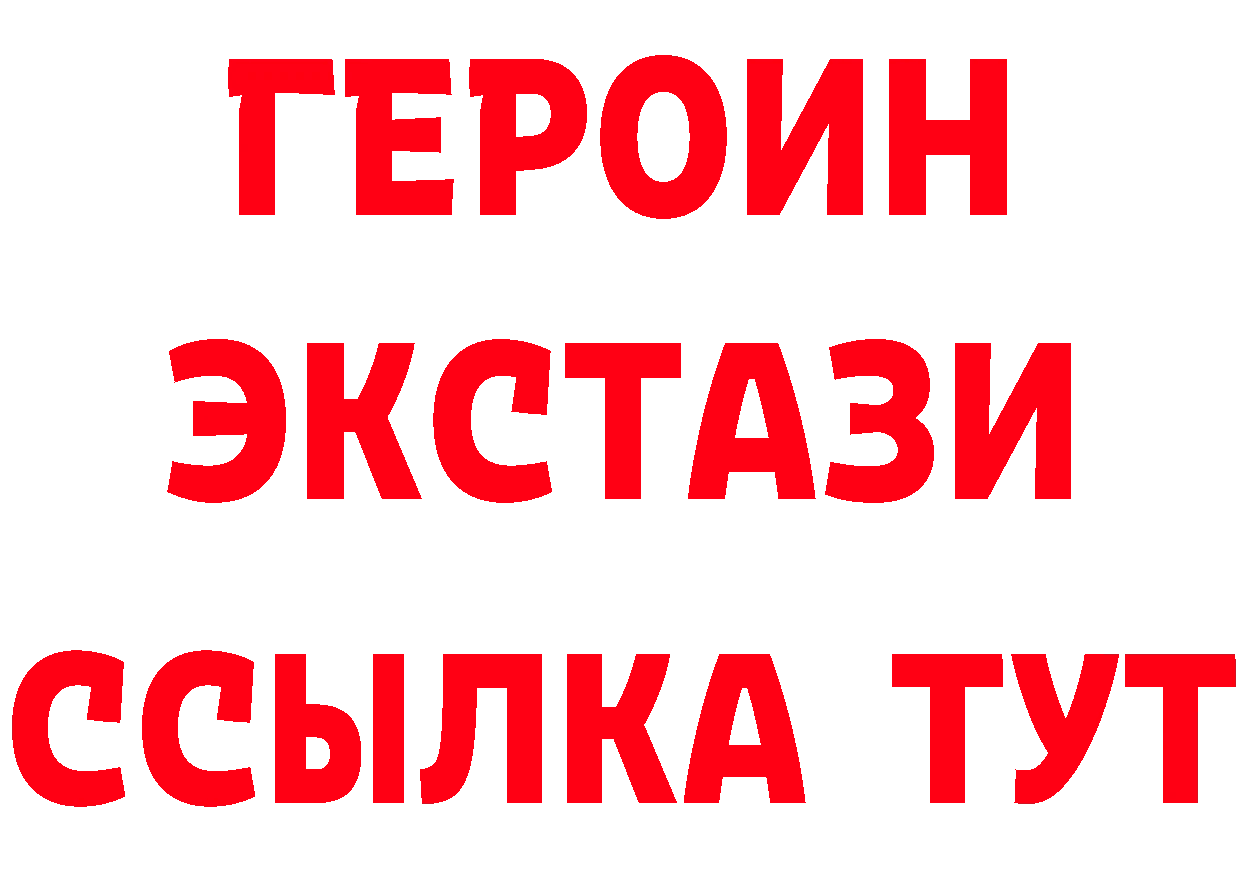 ГЕРОИН ЭКСТАЗИ ССЫЛКА ТУТ